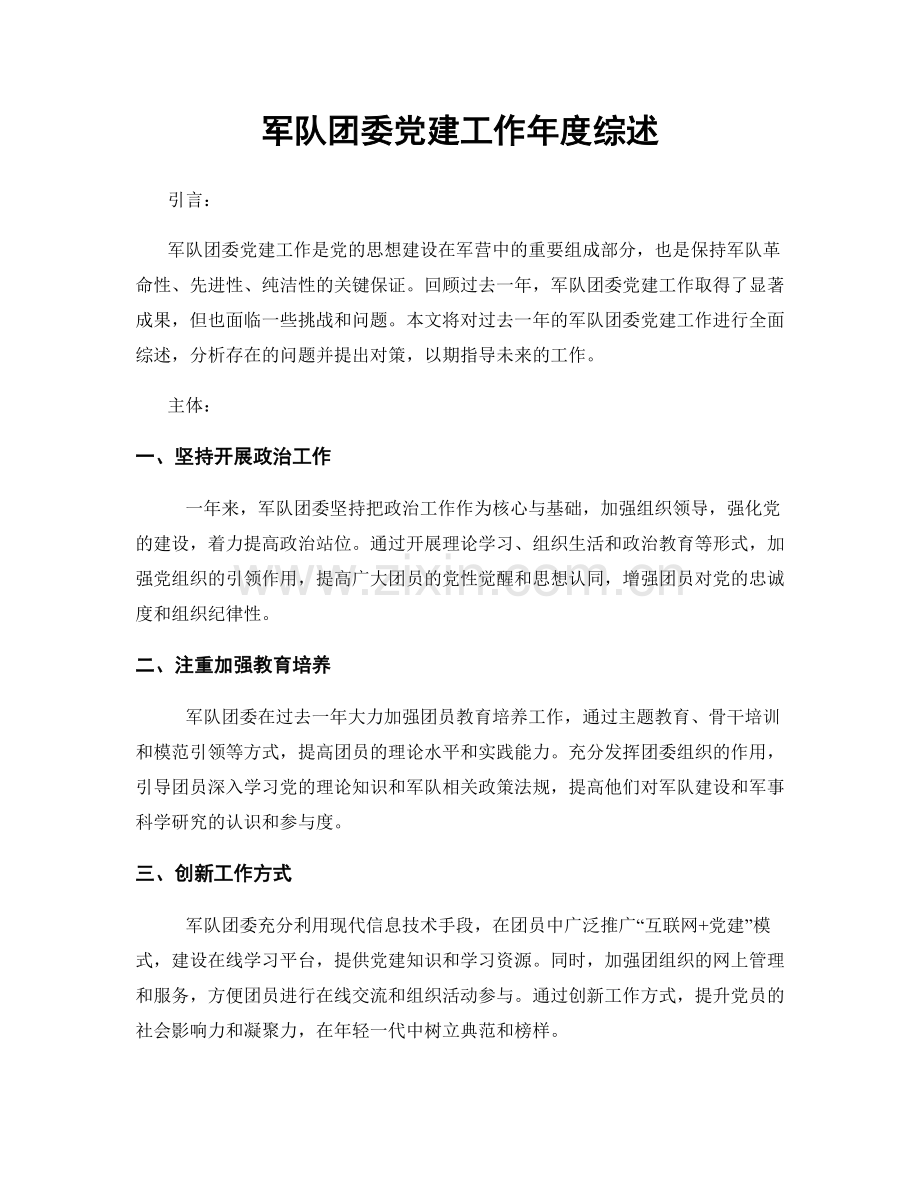 军队团委党建工作年度综述

引言：

军队团委党建工作是党的思想建设在军营中的重要组成部分，也是保持军队革命性、先进性、纯洁性的关键保证。回顾过去一年，军队团委党建工作取得了显著成果，但也面临一些挑战和问题。本文将对过去一年的军队团委党建工作进行全面综述，分析存在的问题并提出对策，以期指导未来的工作。

主体：

一、坚持开展政治工作

一年来，军队团委坚持把政治工作作为核心与基础，加强组织领导，强化党的建设，着力提高政治站位。通过开展理论学习、组织生活和政治教育等形式，加强党组织的引领作用，提高广大团员的党性觉醒和思想认同，增强团员对党的忠诚度和组织纪律性。

二、注重加强教育培养

军队团委在过去一年大力加强团员教育培养工作，通过主题教育、骨干培训和模范引领等方式，提高团员的理论水平和实践能力。充分发挥团委组织的作用，引导团员深入学习党的理论知识和军队相关政策法规，提高他们对军队建设和军事科学研究的认识和参与度。

三、创新工作方式

军队团委充分利用现代信息技术手段，在团员中广泛推广“互联网+党建”模式，建设在线学习平台，提供党建知识和学习资源。同时，加强团组织的网上管理和服务，方便团员进行在线交流和组织活动参与。通过创新工作方式，提升党员的社会影响力和凝聚力，在年轻一代中树立典范和榜样。

www.zixin.com.cn